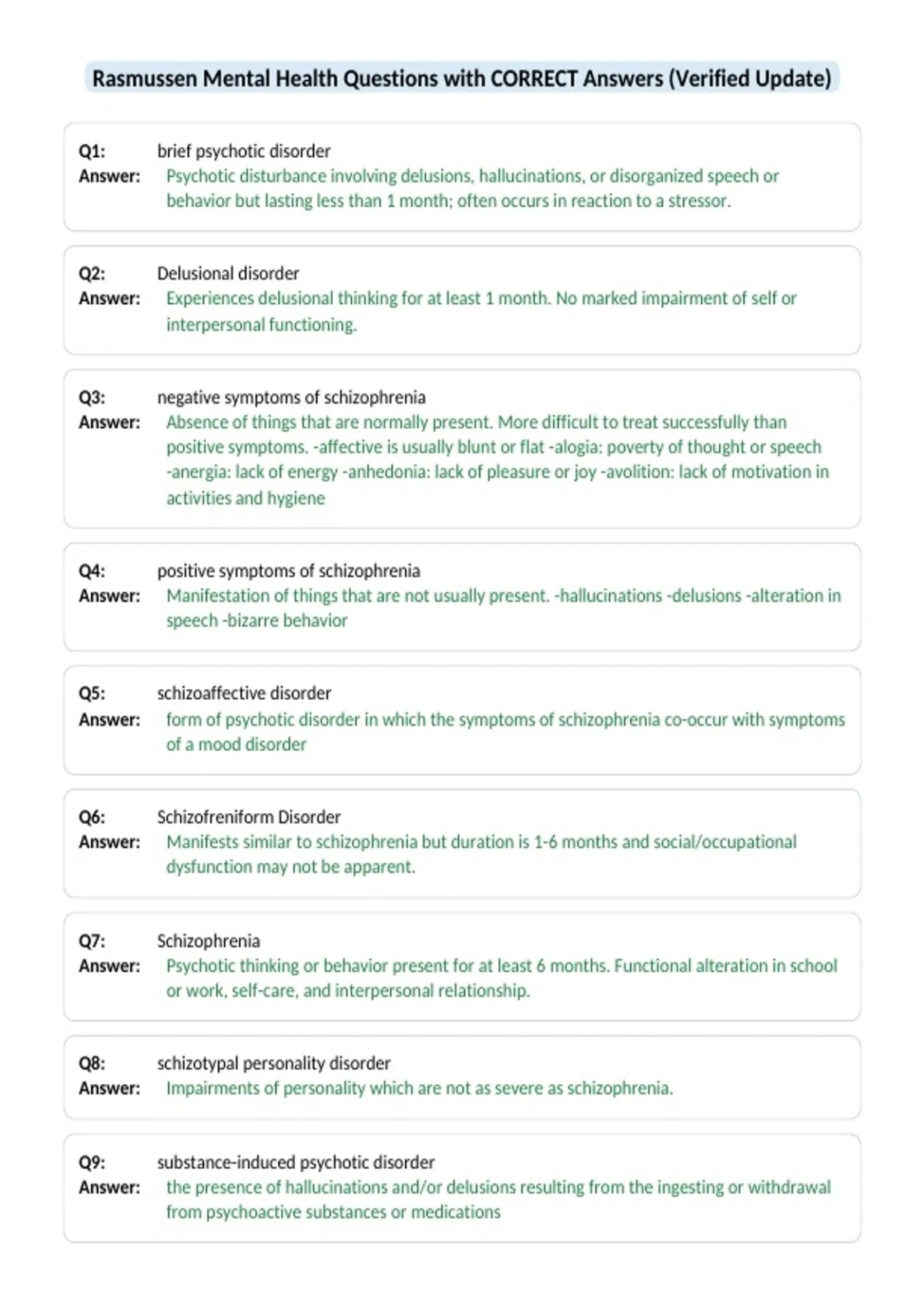 Rasmussen Mental Health Questions with CORRECT Answers (Verified Update)

Q1: brief psychotic disorder
Answer: Psychotic disturbance involving delusions, hallucinations, or disorganized speech or behavior but lasting less than 1 month; often occurs in reaction to a stressor.

Q2: Delusional disorder
Answer: Experiences delusional thinking for at least 1 month. No marked impairment of self or interpersonal functioning.

Q3: negative symptoms of schizophrenia
Answer: Absence of things that are normally present. More difficult to treat successfully than positive symptoms. -affective is usually blunt or flat -alogia: poverty of thought or speech -anergia: lack of energy -anhedonia: lack of pleasure or joy -avolition: lack of motivation in activities and hygiene

Q4: positive symptoms of schizophrenia
Answer: Manifestation of things that are not usually present. -hallucinations -delusions -alteration in speech -bizarre behavior

Q5: schizoaffective disorder
Answer: form of psychotic disorder in which the symptoms of schizophrenia co-occur with symptoms of a mood disorder

Q6: Schizofreniform Disorder
Answer: Manifests similar to schizophrenia but duration is 1-6 months and social/occupational dysfunction may not be apparent.

Q7: Schizophrenia
Answer: Psychotic thinking or behavior present for at least 6 months. Functional alteration in school or work, self-care, and interpersonal relationship.

Q8: schizotypal personality disorder
Answer: Impairments of personality which are not as severe as schizophrenia.

Q9: substance-induced psychotic disorder
Answer: the presence of hallucinations and/or delusions resulting from the ingesting or withdrawal from psychoactive substances or medications